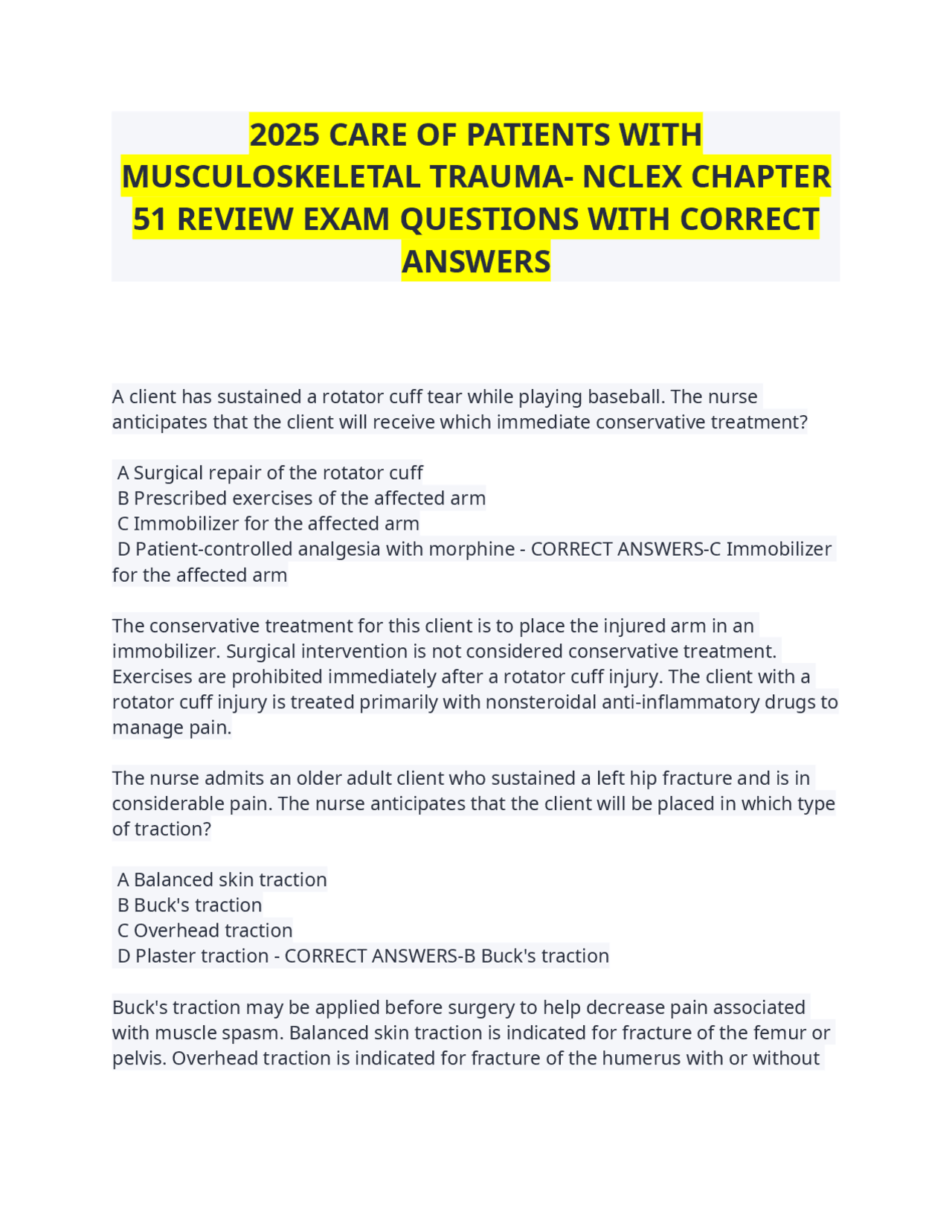 2025 CARE OF PATIENTS WITH MUSCULOSKELETAL TRAUMA- NCLEX CHAPTER 51 REVIEW EXAM QUESTIONS WITH CORRECT ANSWERS

A client has sustained a rotator cuff tear while playing baseball. The nurse anticipates that the client will receive which immediate conservative treatment?

A Surgical repair of the rotator cuff
B Prescribed exercises of the affected arm
C Immobilizer for the affected arm
D Patient-controlled analgesia with morphine - CORRECT ANSWERS-C Immobilizer for the affected arm

The conservative treatment for this client is to place the injured arm in an immobilizer. Surgical intervention is not considered conservative treatment. Exercises are prohibited immediately after a rotator cuff injury. The client with a rotator cuff injury is treated primarily with nonsteroidal anti-inflammatory drugs to manage pain.

The nurse admits an older adult client who sustained a left hip fracture and is in considerable pain. The nurse anticipates that the client will be placed in which type of traction?

A Balanced skin traction
B Buck's traction
C Overhead traction
D Plaster traction - CORRECT ANSWERS-B Buck's traction

Buck's traction may be applied before surgery to help decrease pain associated with muscle spasm. Balanced skin traction is indicated for fracture of the femur or pelvis. Overhead traction is indicated for fracture of the humerus with or without